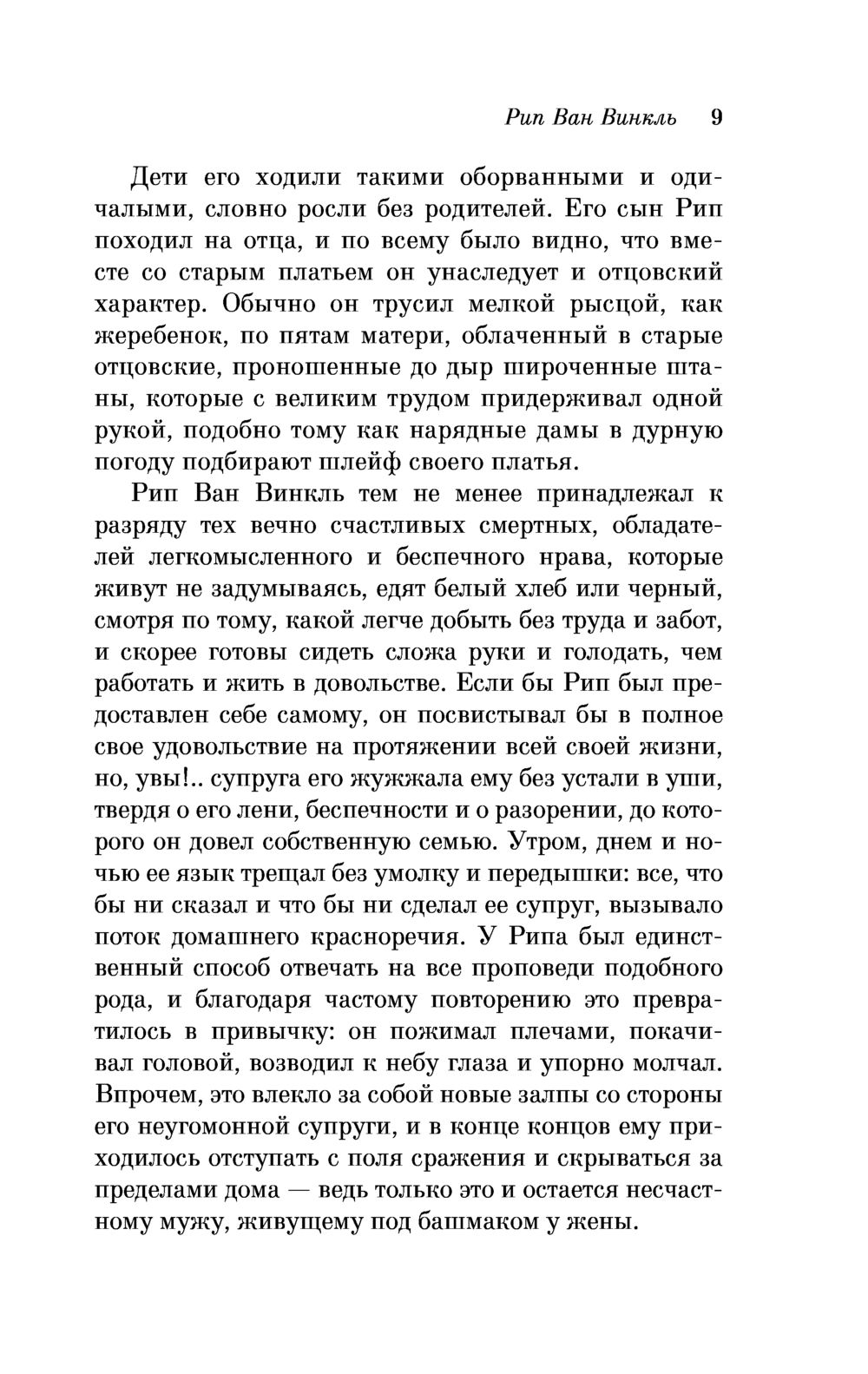 Рип Ван Винкль 9

Дети его ходили такими оборванными и одичалыми, словно росли без родителей. Его сын Рип походил на отца, и по всему было видно, что вместе со старым платьем он унаследует и отцовский характер. Обычно он трусил мелкой рысцой, как жеребенок, по пятам матери, облаченный в старые отцовские, проношенные до дыр широченные штаны, которые с великим трудом придерживал одной рукой, подобно тому как нарядные дамы в дурную погоду подбирают шлейф своего платья.

Рип Ван Винкль тем не менее принадлежал к разряду тех вечно счастливых смертных, обладателей легкомысленного и беспечного нрава, которые живут не задумываясь, едят белый хлеб или черный, смотря по тому, какой легче добыть без труда и забот, и скорее готовы сидеть сложа руки и голодать, чем работать и жить в довольстве. Если бы Рип был предоставлен себе самому, он посвистывал бы в полное свое удовольствие на протяжении всей своей жизни, но, увы!.. супруга его жужжала ему без устали в уши, твердя о его лени, беспечности и о разорении, до которого он довел собственную семью. Утром, днем и ночью ее язык трещал без умолку и передышки: все, что бы ни сказал и что бы ни сделал ее супруг, вызывало поток домашнего красноречия. У Рипа был единственный способ отвечать на все проповеди подобного рода, и благодаря частому повторению это превратилось в привычку: он пожимал плечами, покачивал головой, возводил к небу глаза и упорно молчал. Впрочем, это влекло за собой новые залпы со стороны его неугомонной супруги, и в конце концов ему приходилось отступать с поля сражения и скрываться за пределами дома — ведь только это и остается несчастному мужу, живущему под башмаком у жены.